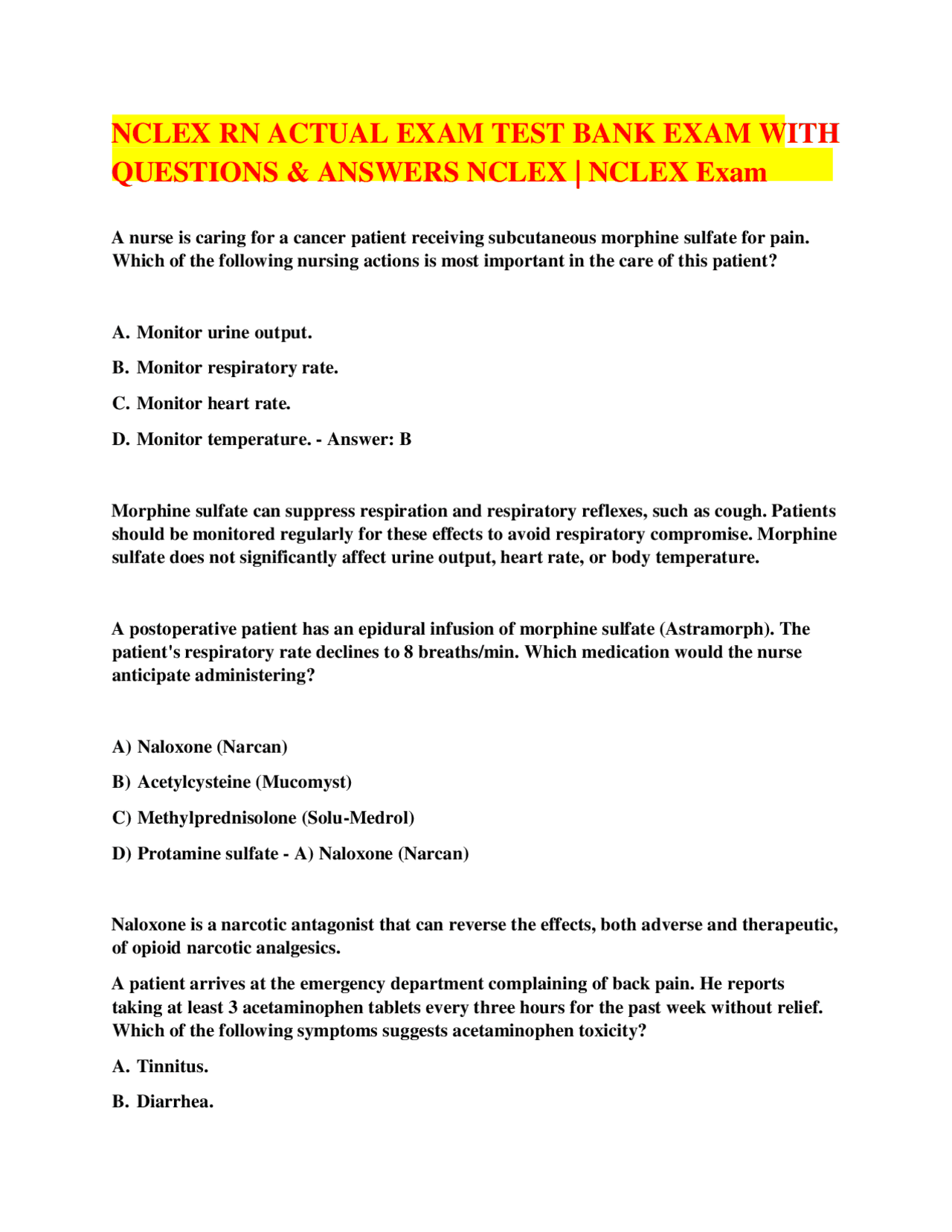 NCLEX RN ACTUAL EXAM TEST BANK EXAM WITH QUESTIONS & ANSWERS NCLEX | NCLEX Exam

A nurse is caring for a cancer patient receiving subcutaneous morphine sulfate for pain. Which of the following nursing actions is most important in the care of this patient?

A. Monitor urine output.

B. Monitor respiratory rate.

C. Monitor heart rate.

D. Monitor temperature. - Answer: B

Morphine sulfate can suppress respiration and respiratory reflexes, such as cough. Patients should be monitored regularly for these effects to avoid respiratory compromise. Morphine sulfate does not significantly affect urine output, heart rate, or body temperature.

A postoperative patient has an epidural infusion of morphine sulfate (Astramorph). The patient's respiratory rate declines to 8 breaths/min. Which medication would the nurse anticipate administering?

A) Naloxone (Narcan)

B) Acetylcysteine (Mucomyst)

C) Methylprednisolone (Solu-Medrol)

D) Protamine sulfate - A) Naloxone (Narcan)

Naloxone is a narcotic antagonist that can reverse the effects, both adverse and therapeutic, of opioid narcotic analgesics.

A patient arrives at the emergency department complaining of back pain. He reports taking at least 3 acetaminophen tablets every three hours for the past week without relief. Which of the following symptoms suggests acetaminophen toxicity?

A. Tinnitus.

B. Diarrhea.